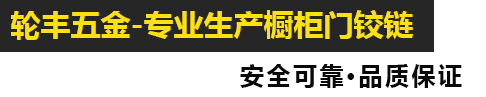 轮丰五金-专业生产橱柜门铰链

安全可靠·品质保证